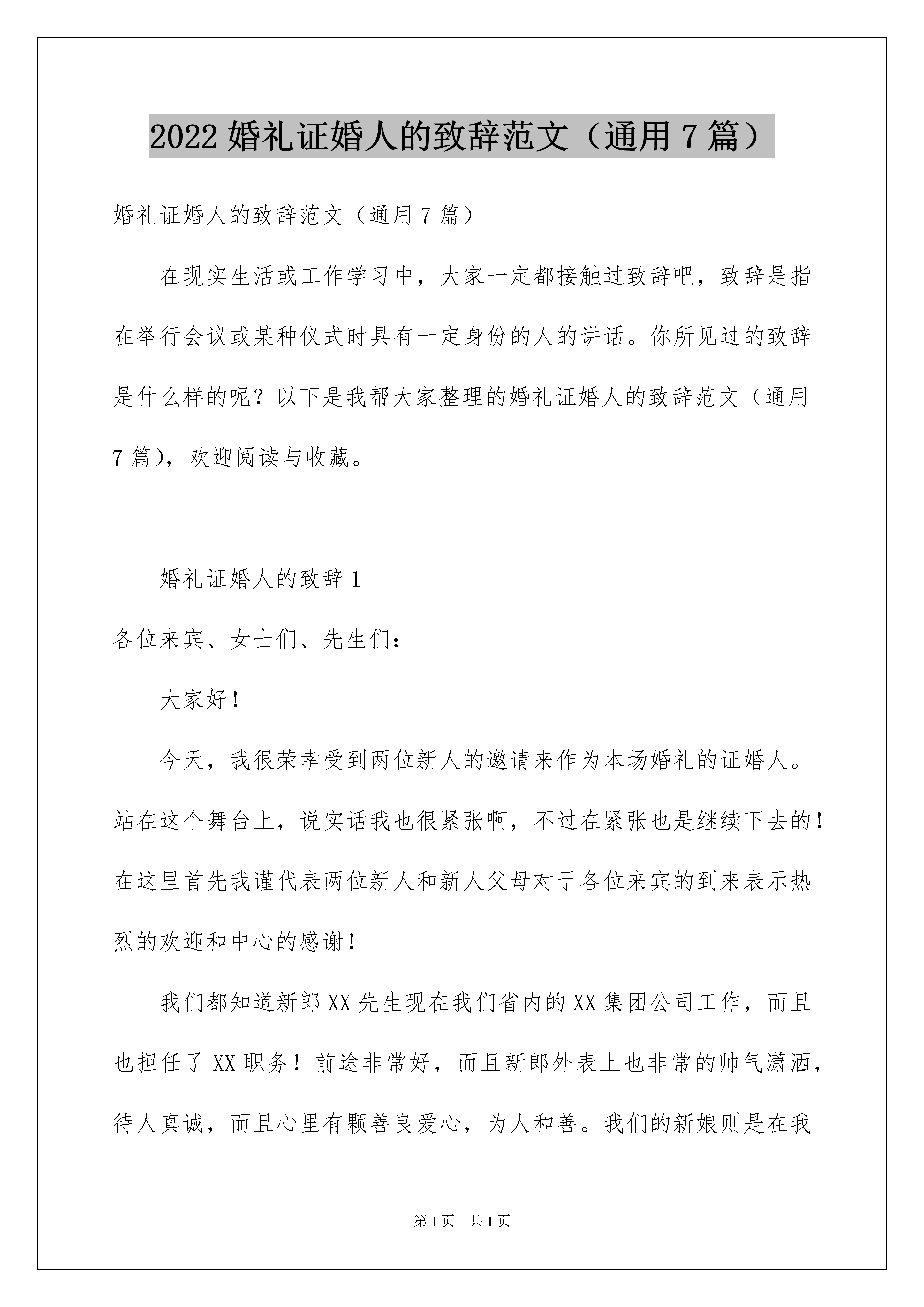 2022 婚礼证婚人的致辞范文（通用 7 篇）

婚礼证婚人的致辞范文（通用 7 篇）

在现实生活或工作学习中，大家一定都接触过致辞吧，致辞是指在举行会议或某种仪式时具有一定身份的人的讲话。你所见过的致辞是什么样的呢？以下是我帮大家整理的婚礼证婚人的致辞范文（通用 7 篇），欢迎阅读与收藏。

婚礼证婚人的致辞 1

各位来宾、女士们、先生们：

大家好！

今天，我很荣幸受到两位新人的邀请来作为本场婚礼的证婚人。站在这个舞台上，说实话我也很紧张啊，不过在紧张也是继续下去的！在这里首先我谨代表两位新人和新人父母对于各位来宾的到来表示热烈的欢迎和中心的感谢！

我们都知道新郎 XX 先生现在我们省内的 XX 集团公司工作，而且也担任了 XX 职务！前途非常好，而且新郎外表上也非常的帅气潇洒，待人真诚，而且心里有颗善良爱心，为人和善。我们的新娘则是在我

第 1 页 共 1 页